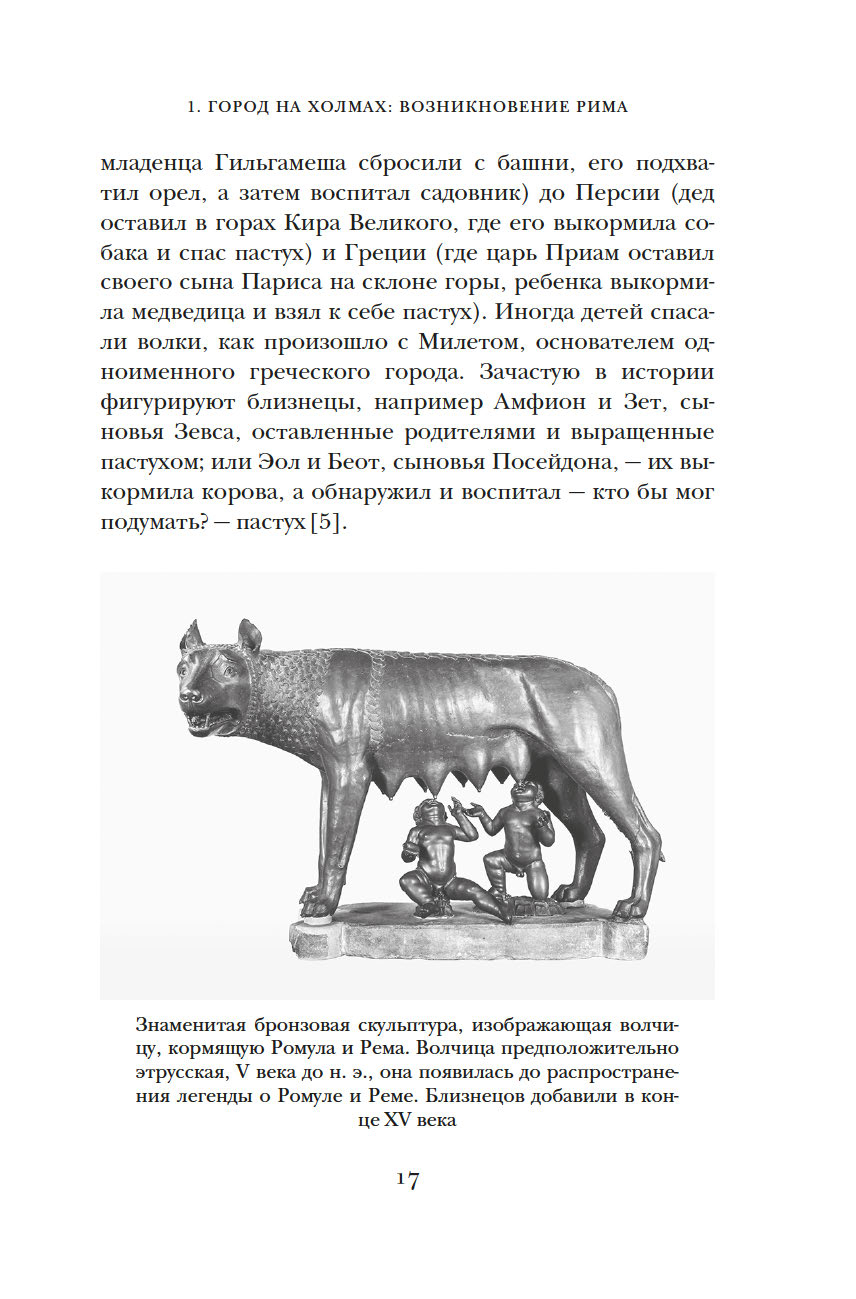 1. ГОРОД НА ХОЛМАХ: ВОЗНИКНОВЕНИЕ РИМА

младенца Гильгамеша сбросили с башни, его подхватил орел, а затем воспитал садовник) до Персии (дед оставил в горах Кира Великого, где его выкормила собака и спас пастух) и Греции (где царь Приам оставил своего сына Париса на склоне горы, ребенка выкормила медведица и взял к себе пастух). Иногда детей спасали волки, как произошло с Милетом, основателем одноименного греческого города. Зачастую в истории фигурируют близнецы, например Амфион и Зет, сыновья Зевса, оставленные родителями и выращенные пастухом; или Эол и Беот, сыновья Посейдона, — их выкормила корова, а обнаружил и воспитал — кто бы мог подумать? — пастух [5].

Знаменитая бронзовая скульптура, изображающая волчицу, кормящую Ромула и Рема. Волчица предположительно этрусская, V века до н. э., она появилась до распространения легенды о Ромуле и Реме. Близнецов добавили в конце XV века

17